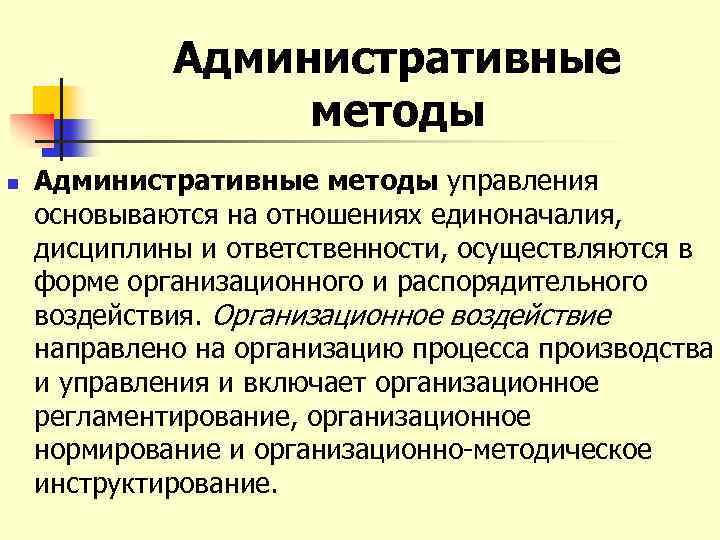 Административные методы

Административные методы управления основываются на отношениях единоначалия, дисциплины и ответственности, осуществляются в форме организационного и распорядительного воздействия. Организационное воздействие направлено на организацию процесса производства и управления и включает организационное регламентирование, организационное нормирование и организационно-методическое инструктирование.